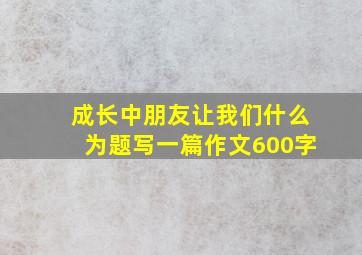 成长中朋友让我们什么为题写一篇作文600字